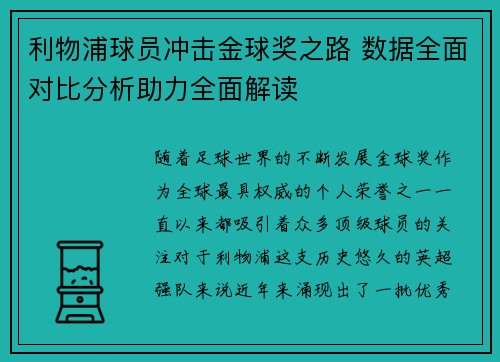 利物浦球员冲击金球奖之路 数据全面对比分析助力全面解读

随着足球世界的不断发展金球奖作为全球最具权威的个人荣誉之一一直以来都吸引着众多顶级球员的关注对于利物浦这支历史悠久的英超强队来说近年来涌现出了一批优秀